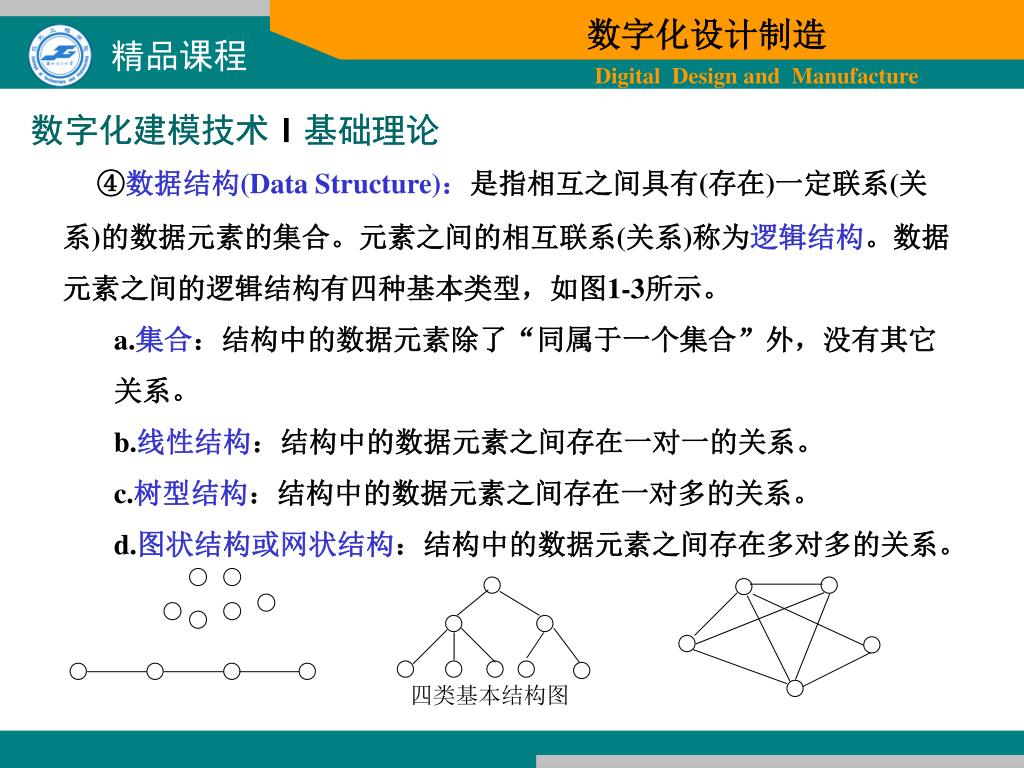 精品课程

数字化设计制造

Digital Design and Manufacture

数字化建模技术 I 基础理论

④数据结构(Data Structure)：是指相互之间具有(存在)一定联系(关系)的数据元素的集合。元素之间的相互联系(关系)称为逻辑结构。数据元素之间的逻辑结构有四种基本类型，如图1-3所示。

a.集合：结构中的数据元素除了“同属于一个集合”外，没有其它关系。

b.线性结构：结构中的数据元素之间存在一对一的关系。

c.树型结构：结构中的数据元素之间存在一对多的关系。

d.图状结构或网状结构：结构中的数据元素之间存在多对多的关系。

四类基本结构图